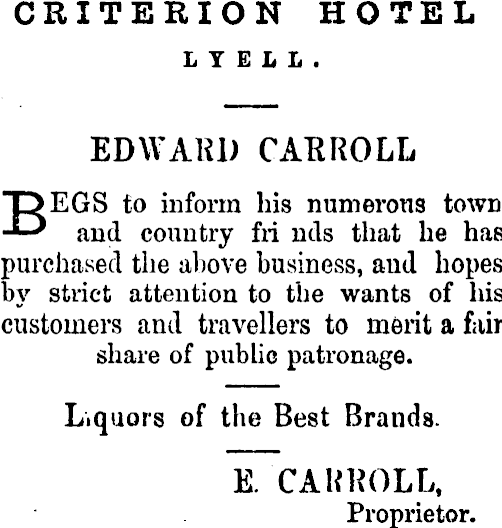 CRITERION HOTEL

LYELL.

EDWARD CARROLL

BEGS to inform his numerous town and country fri nds that he has purchased the above business, and hopes by strict attention to the wants of his customers and travellers to merit a fair share of public patronage.

Liquors of the Best Brands.

E. CARROLL,
Proprietor.